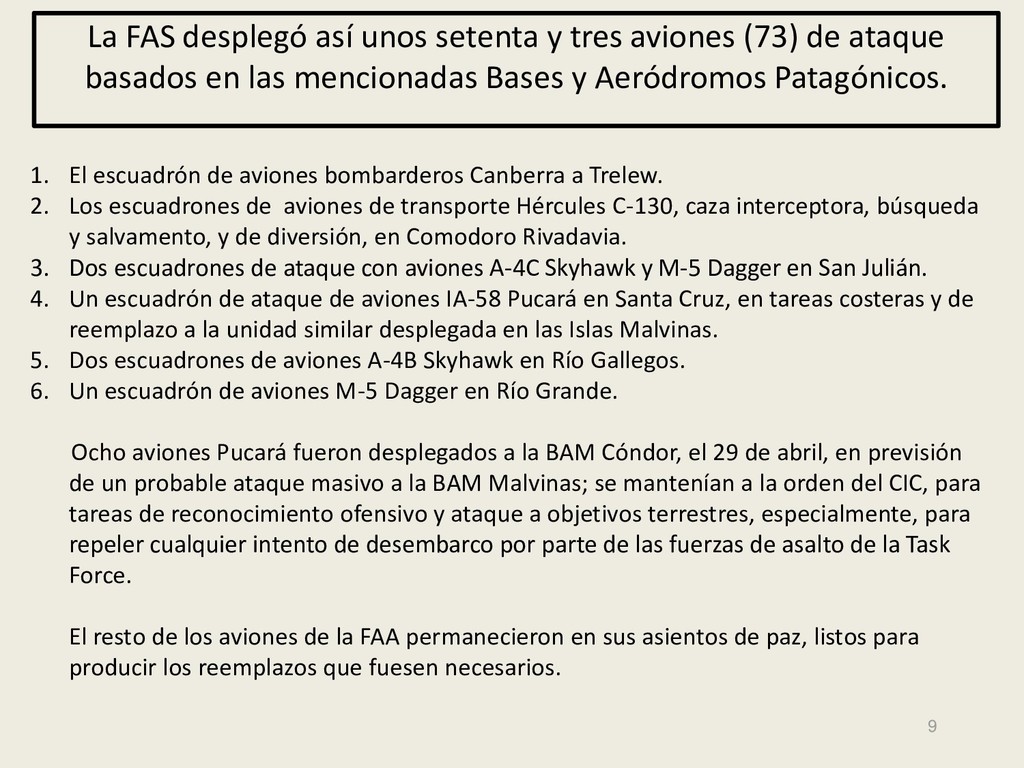 La FAS desplegó así unos setenta y tres aviones (73) de ataque basados en las mencionadas Bases y Aeródromos Patagónicos.

1. El escuadrón de aviones bombarderos Canberra a Trelew.
2. Los escuadrones de aviones de transporte Hércules C-130, caza interceptora, búsqueda y salvamento, y de diversión, en Comodoro Rivadavia.
3. Dos escuadrones de ataque con aviones A-4C Skyhawk y M-5 Dagger en San Julián.
4. Un escuadrón de ataque de aviones IA-58 Pucará en Santa Cruz, en tareas costeras y de reemplazo a la unidad similar desplegada en las Islas Malvinas.
5. Dos escuadrones de aviones A-4B Skyhawk en Río Gallegos.
6. Un escuadrón de aviones M-5 Dagger en Río Grande.

Ocho aviones Pucará fueron desplegados a la BAM Cóndor, el 29 de abril, en previsión de un probable ataque masivo a la BAM Malvinas; se mantenían a la orden del CIC, para tareas de reconocimiento ofensivo y ataque a objetivos terrestres, especialmente, para repeler cualquier intento de desembarco por parte de las fuerzas de asalto de la Task Force.

El resto de los aviones de la FAA permanecieron en sus asientos de paz, listos para producir los reemplazos que fuesen necesarios.

9